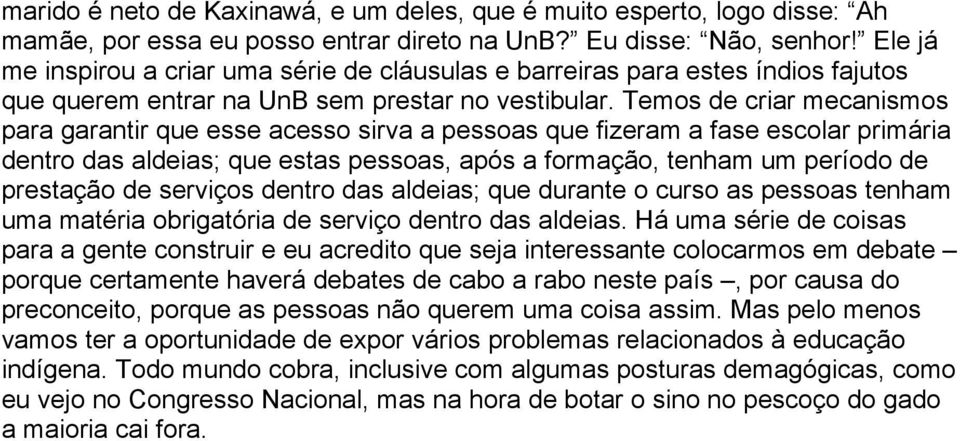 marido é neto de Kaxinawá, e um deles, que é muito esperto, logo disse: “Ah mamãe, por essa eu posso entrar direto na UnB?” Eu disse: “Não, senhor!” Ele já me inspirou a criar uma série de cláusulas e barreiras para estes índios fajutos que querem entrar na UnB sem prestar no vestibular. Temos de criar mecanismos para garantir que esse acesso sirva a pessoas que fizeram a fase escolar primária dentro das aldeias; que estas pessoas, após a formação, tenham um período de prestação de serviços dentro das aldeias; que durante o curso as pessoas tenham uma matéria obrigatória de serviço dentro das aldeias. Há uma série de coisas para a gente construir e eu acredito que seja interessante colocarmos em debate – porque certamente haverá debates de cabo a rabo neste país –, por causa do preconceito, porque as pessoas não querem uma coisa assim. Mas pelo menos vamos ter a oportunidade de expor vários problemas relacionados à educação indígena. Todo mundo cobra, inclusive com algumas posturas demagógicas, como eu vejo no Congresso Nacional, mas na hora de botar o sino no pescoço do gado a maioria cai fora.